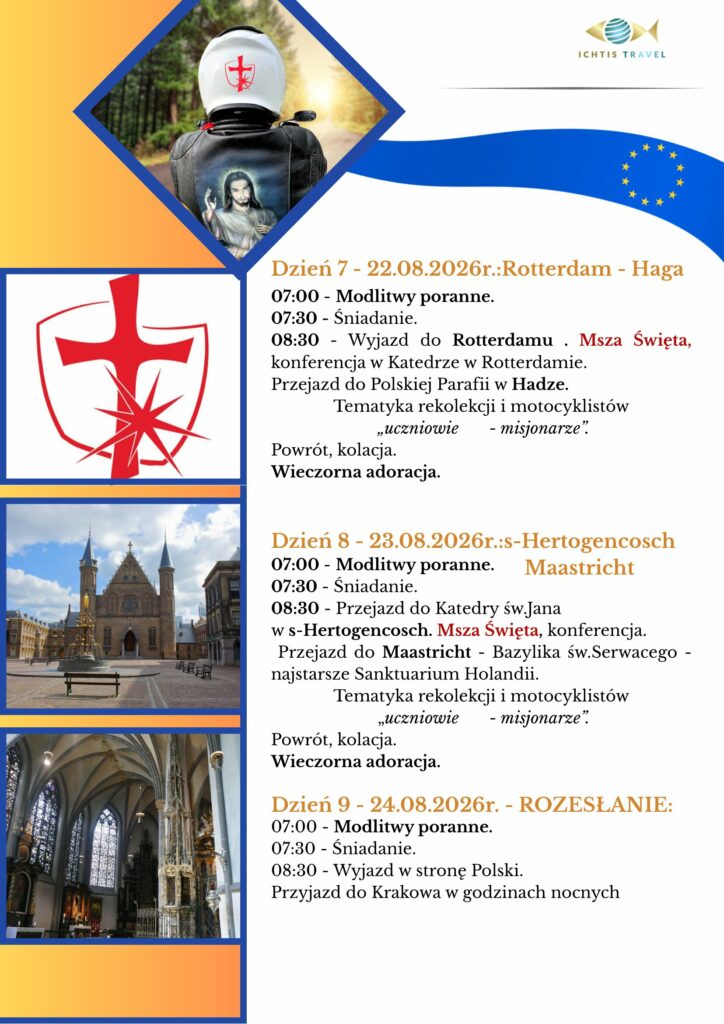 ICHTIS TRAVEL

Dzień 7 - 22.08.2026r.:Rotterdam - Haga
07:00 - Modlitwy poranne.
07:30 - Śniadanie.
08:30 - Wyjazd do Rotterdamu . Msza Święta, konferencja w Katedrze w Rotterdamie.
Przejazd do Polskiej Parafii w Hadze.
Tematyka rekolekcji i motocyklistów „uczniowie - misjonarze".
Powrót, kolacja.
Wieczorna adoracja.

Dzień 8 - 23.08.2026r.:s-Hertogencosch Maastricht
07:00 - Modlitwy poranne.
07:30 - Śniadanie.
08:30 - Przejazd do Katedry św.Jana w s-Hertogencosch. Msza Święta, konferencja.
Przejazd do Maastricht - Bazylika św.Serwacego - najstarsze Sanktuarium Holandii.
Tematyka rekolekcji i motocyklistów „uczniowie - misjonarze".
Powrót, kolacja.
Wieczorna adoracja.

Dzień 9 - 24.08.2026r. - ROZESŁANIE:
07:00 - Modlitwy poranne.
07:30 - Śniadanie.
08:30 - Wyjazd w stronę Polski.
Przyjazd do Krakowa w godzinach nocnych